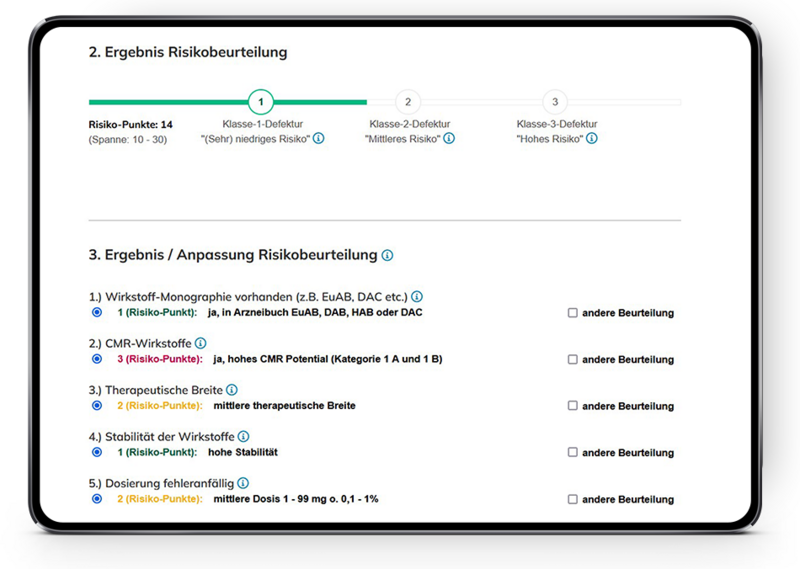 2. Ergebnis Risikobeurteilung

1
2
3

Risiko-Punkte: 14
(Spanne: 10 - 30)

Klasse-1-Defektur
"(Sehr) niedriges Risiko"

Klasse-2-Defektur
"Mittleres Risiko"

Klasse-3-Defektur
"Hohes Risiko"

3. Ergebnis / Anpassung Risikobeurteilung

1.) Wirkstoff-Monographie vorhanden (z.B. EuAB, DAC etc.)
1 (Risiko-Punkt): ja, in Arzneibuch EuAB, DAB, HAB oder DAC
andere Beurteilung

2.) CMR-Wirkstoffe
3 (Risiko-Punkte): ja, hohes CMR Potential (Kategorie 1 A und 1 B)
andere Beurteilung

3.) Therapeutische Breite
2 (Risiko-Punkte): mittlere therapeutische Breite
andere Beurteilung

4.) Stabilität der Wirkstoffe
1 (Risiko-Punkt): hohe Stabilität
andere Beurteilung

5.) Dosierung fehleranfällig
2 (Risiko-Punkte): mittlere Dosis 1 - 99 mg o. 0,1 - 1%
andere Beurteilung